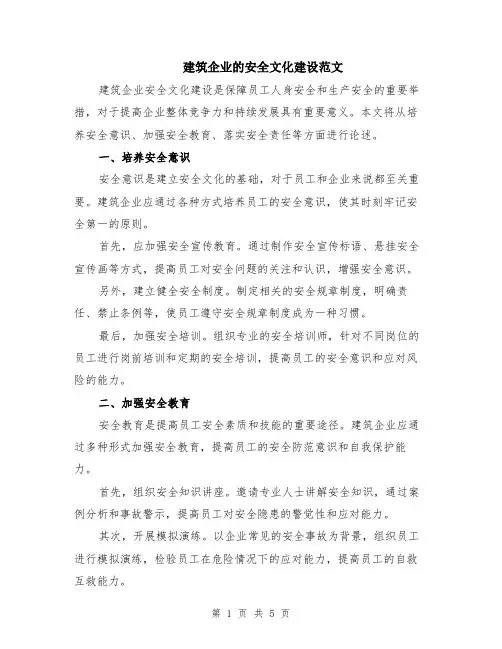 建筑企业的安全文化建设范文

建筑企业安全文化建设是保障员工人身安全和生产安全的重要举措，对于提高企业整体竞争力和持续发展具有重要意义。本文将从培养安全意识、加强安全教育、落实安全责任等方面进行论述。

一、培养安全意识

安全意识是建立安全文化的基础，对于员工和企业来说都至关重要。建筑企业应通过各种方式培养员工的安全意识，使其时刻牢记安全第一的原则。

首先，应加强安全宣传教育。通过制作安全宣传标语、悬挂安全宣传画等方式，提高员工对安全问题的关注和认识，增强安全意识。

另外，建立健全安全制度。制定相关的安全规章制度，明确责任、禁止条例等，使员工遵守安全规章制度成为一种习惯。

最后，加强安全培训。组织专业的安全培训师，针对不同岗位的员工进行岗前培训和定期的安全培训，提高员工的安全意识和应对风险的能力。

二、加强安全教育

安全教育是提高员工安全素质和技能的重要途径。建筑企业应通过多种形式加强安全教育，提高员工的安全防范意识和自我保护能力。

首先，组织安全知识讲座。邀请专业人士讲解安全知识，通过案例分析和事故警示，提高员工对安全隐患的警觉性和应对能力。

其次，开展模拟演练。以企业常见的安全事故为背景，组织员工进行模拟演练，检验员工在危险情况下的应对能力，提高员工的自救互救能力。

第 1 页 共 5 页